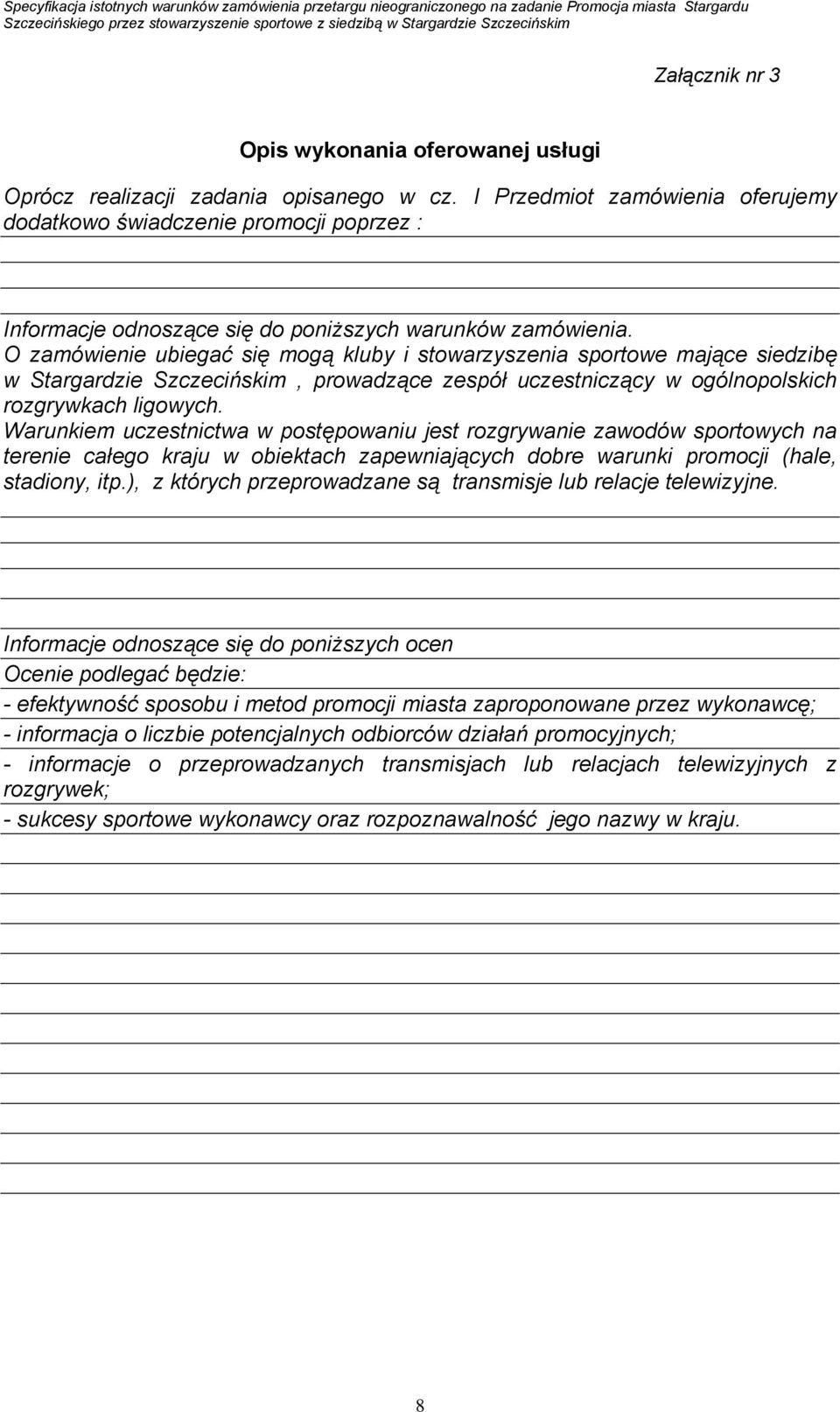 Specyfikacja istotnych warunków zamówienia przetargu nieograniczonego na zadanie Promocja miasta Stargardu Szczecińskiego przez stowarzyszenie sportowe z siedzibą w Stargardzie Szczecińskim

Załącznik nr 3

Opis wykonania oferowanej usługi

Oprócz realizacji zadania opisanego w cz. I Przedmiot zamówienia oferujemy dodatkowo świadczenie promocji poprzez :

Informacje odnoszące się do poniższych warunków zamówienia.
O zamówienie ubiegać się mogą kluby i stowarzyszenia sportowe mające siedzibę w Stargardzie Szczecińskim , prowadzące zespół uczestniczący w ogólnopolskich rozgrywkach ligowych.
Warunkiem uczestnictwa w postępowaniu jest rozgrywanie zawodów sportowych na terenie całego kraju w obiektach zapewniających dobre warunki promocji (hale, stadiony, itp.), z których przeprowadzane są transmisje lub relacje telewizyjne.

Informacje odnoszące się do poniższych ocen
Ocenie podlegać będzie:
- efektywność sposobu i metod promocji miasta zaproponowane przez wykonawcę;
- informacja o liczbie potencjalnych odbiorców działań promocyjnych;
- informacje o przeprowadzanych transmisjach lub relacjach telewizyjnych z rozgrywek;
- sukcesy sportowe wykonawcy oraz rozpoznawalność jego nazwy w kraju.

8